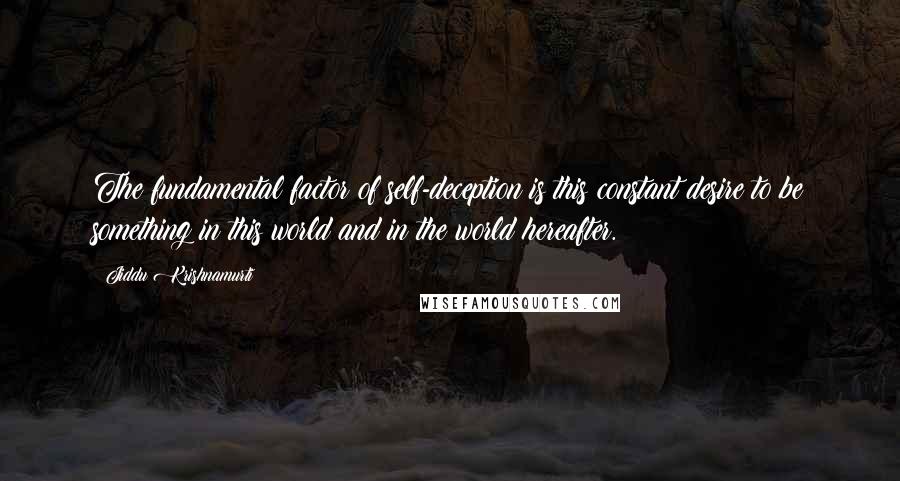 The fundamental factor of self-deception is this constant desire to be something in this world and in the world hereafter.

Jiddu Krishnamurti

WISEFAMOUSQUOTES.COM